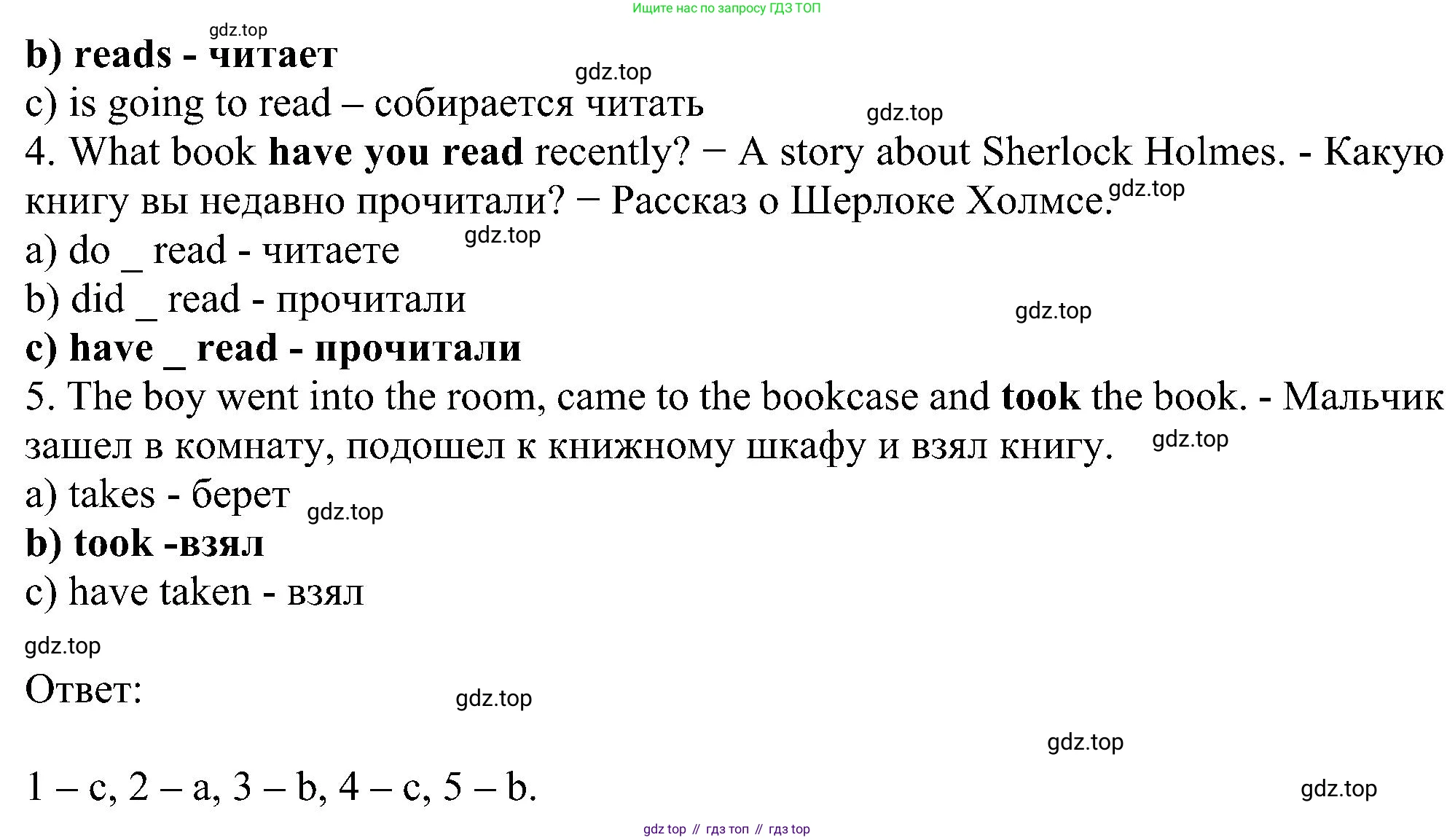 Ищите нас по запросу ГДЗ ТОП

b) reads - читает

c) is going to read – собирается читать

4. What book have you read recently? − A story about Sherlock Holmes. - Какую книгу вы недавно прочитали? − Рассказ о Шерлоке Холмсе.

a) do _ read - читаете

b) did _ read - прочитали

c) have _ read - прочитали

5. The boy went into the room, came to the bookcase and took the book. - Мальчик зашел в комнату, подошел к книжному шкафу и взял книгу.

a) takes - берет

b) took -взял

c) have taken - взял

Ответ:

1 – c, 2 – a, 3 – b, 4 – c, 5 – b.

gdz top // гдз топ // гдз top

gdz.top